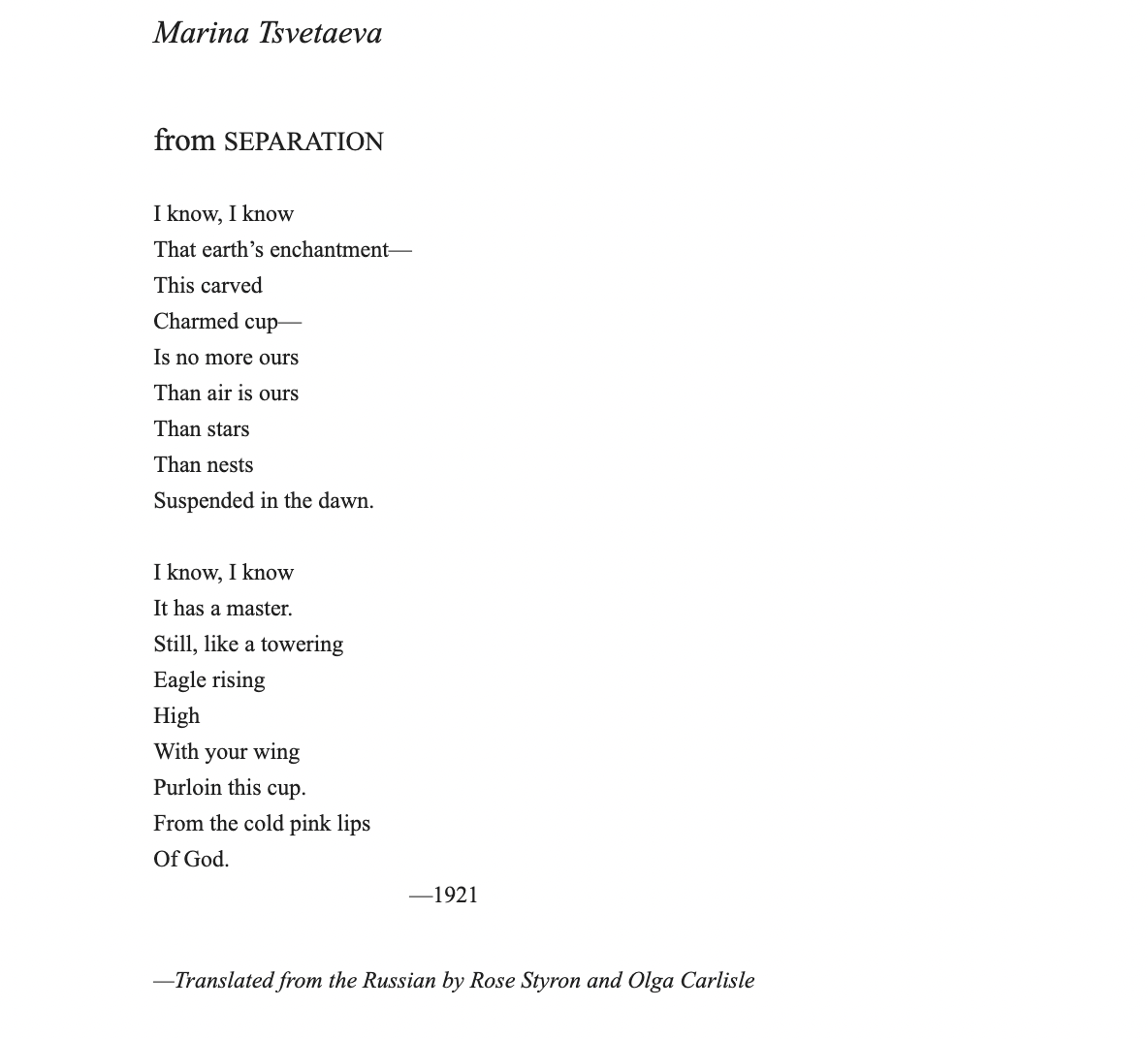 Marina Tsvetaeva

from SEPARATION

I know, I know
That earth’s enchantment—
This carved
Charmed cup—
Is no more ours
Than air is ours
Than stars
Than nests
Suspended in the dawn.

I know, I know
It has a master.
Still, like a towering
Eagle rising
High
With your wing
Purloin this cup.
From the cold pink lips
Of God.

—1921

—Translated from the Russian by Rose Styron and Olga Carlisle